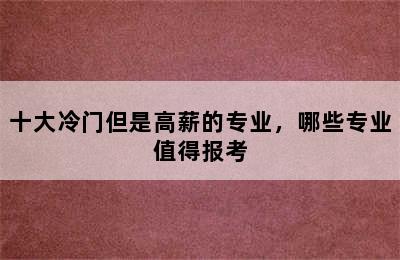 十大冷门但是高薪的专业，哪些专业值得报考